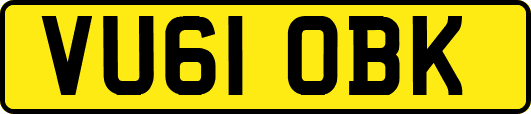 VU61 OBK